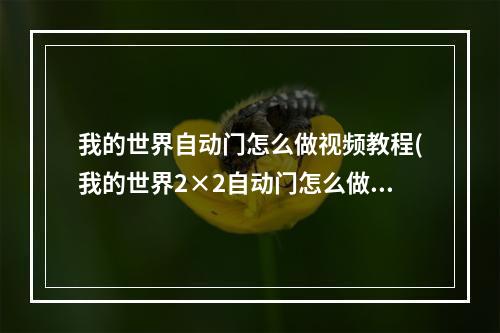 我的世界自动门怎么做视频教程(我的世界2×2自动门怎么做...